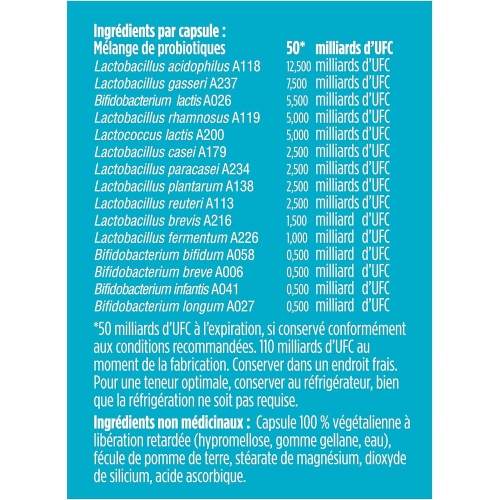 Ingrédients par capsule :

| Mélange de probiotiques | 50* | milliards d'UFC |
|---|---|---|
| Lactobacillus acidophilus A118 | 12,500 | milliards d'UFC |
| Lactobacillus gasseri A237 | 7,500 | milliards d'UFC |
| Bifidobacterium lactis A026 | 5,500 | milliards d'UFC |
| Lactobacillus rhamnosus A119 | 5,000 | milliards d'UFC |
| Lactococcus lactis A200 | 5,000 | milliards d'UFC |
| Lactobacillus casei A179 | 2,500 | milliards d'UFC |
| Lactobacillus paracasei A234 | 2,500 | milliards d'UFC |
| Lactobacillus plantarum A138 | 2,500 | milliards d'UFC |
| Lactobacillus reuteri A113 | 2,500 | milliards d'UFC |
| Lactobacillus brevis A216 | 1,500 | milliard d'UFC |
| Lactobacillus fermentum A226 | 1,000 | milliard d'UFC |
| Bifidobacterium bifidum A058 | 0,500 | milliard d'UFC |
| Bifidobacterium breve A006 | 0,500 | milliard d'UFC |
| Bifidobacterium infantis A041 | 0,500 | milliard d'UFC |
| Bifidobacterium longum A027 | 0,500 | milliard d'UFC |

*50 milliards d'UFC à l'expiration, si conservé conformément aux conditions recommandées. 110 milliards d'UFC au moment de la fabrication. Conserver dans un endroit frais. Pour une teneur optimale, conserver au réfrigérateur, bien que la réfrigération ne soit pas requise.

Ingrédients non médicinaux : Capsule 100 % végétalienne à libération retardée (hypromellose, gomme gellane, eau), fécule de pomme de terre, stéarate de magnésium, dioxyde de silicium, acide ascorbique.